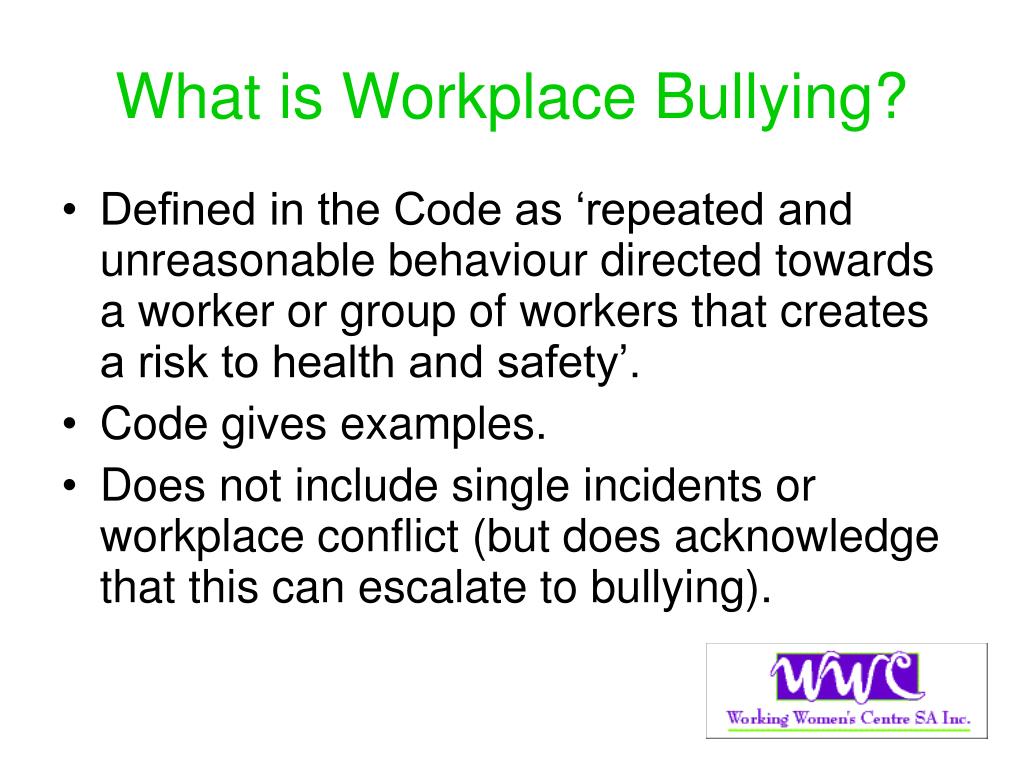 What is Workplace Bullying?

• Defined in the Code as ‘repeated and unreasonable behaviour directed towards a worker or group of workers that creates a risk to health and safety’.
• Code gives examples.
• Does not include single incidents or workplace conflict (but does acknowledge that this can escalate to bullying).

WWC
Working Women's Centre SA Inc.